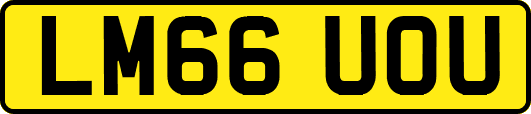 LM66 UOU